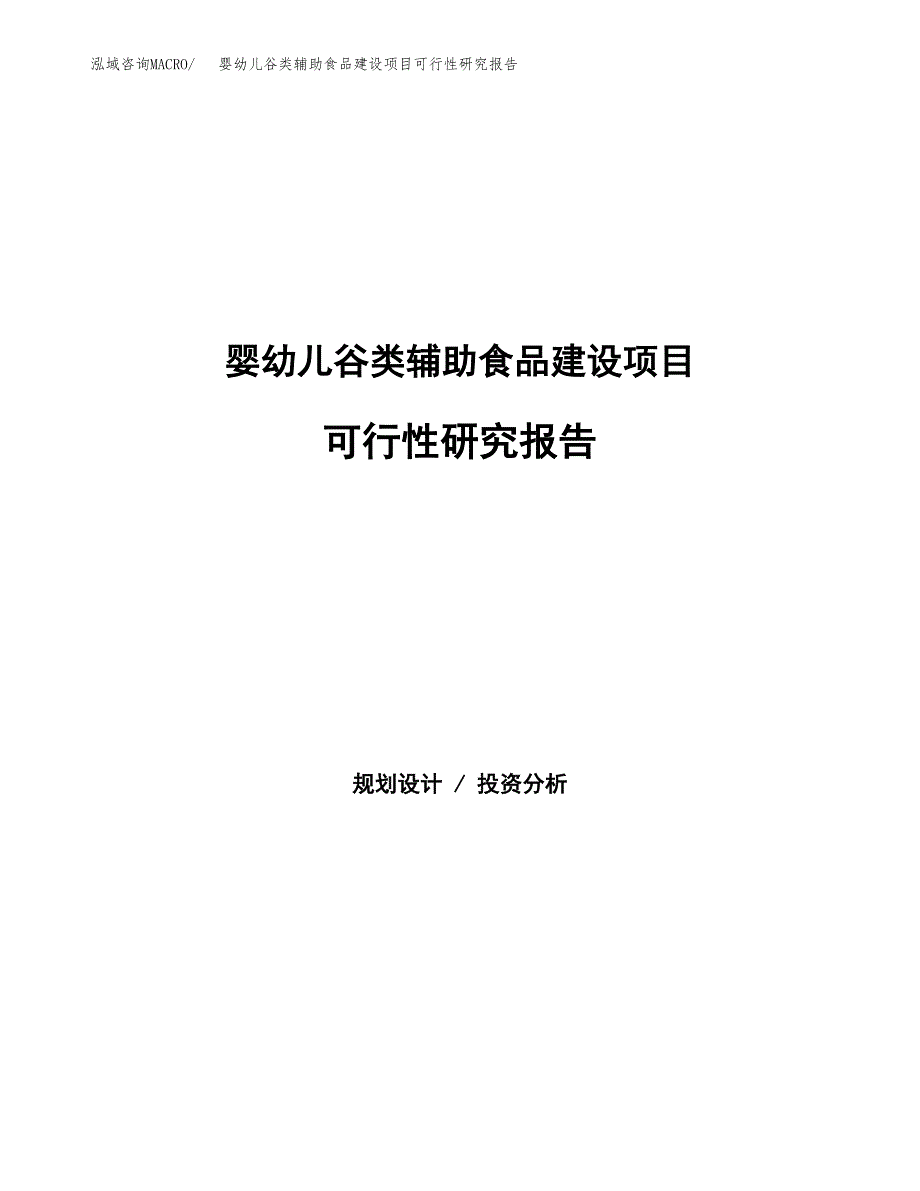 泓域咨询MACRO/ 婴幼儿谷类辅助食品建设项目可行性研究报告

婴幼儿谷类辅助食品建设项目

可行性研究报告

规划设计 / 投资分析